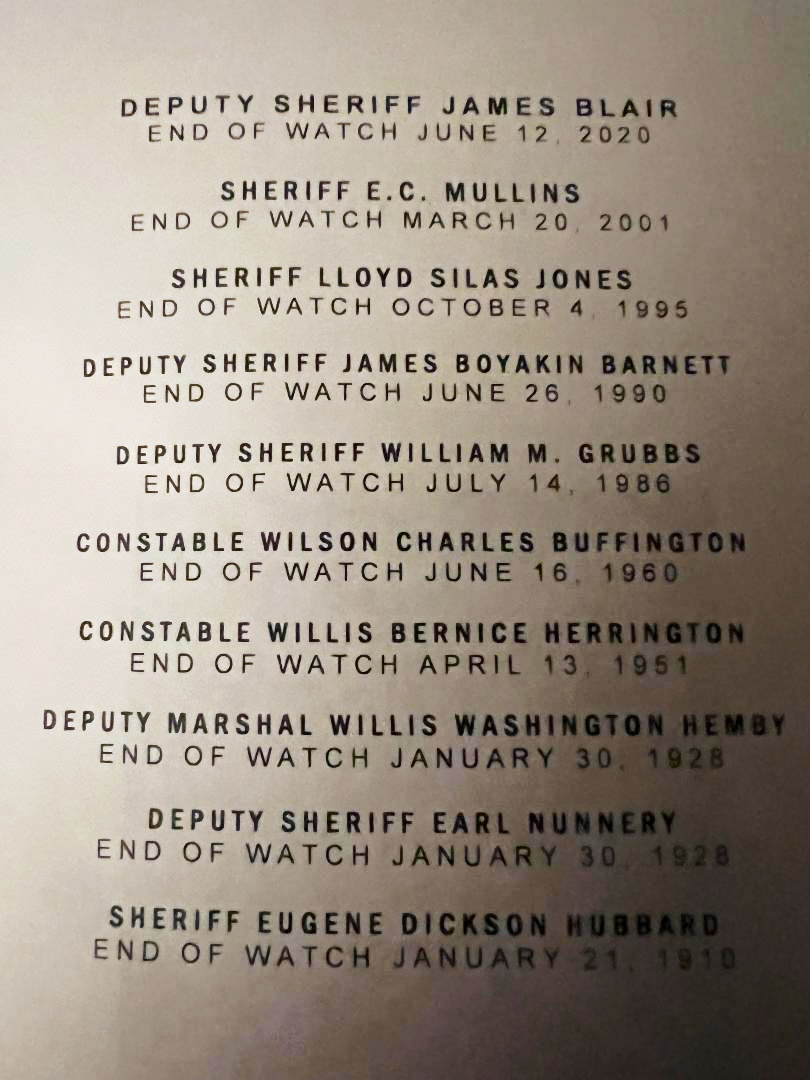 DEPUTY SHERIFF JAMES BLAIR
END OF WATCH JUNE 12, 2020

SHERIFF E.C. MULLINS
END OF WATCH MARCH 20, 2001

SHERIFF LLOYD SILAS JONES
END OF WATCH OCTOBER 4, 1995

DEPUTY SHERIFF JAMES BOYAKIN BARNETT
END OF WATCH JUNE 26, 1990

DEPUTY SHERIFF WILLIAM M. GRUBBS
END OF WATCH JULY 14, 1986

CONSTABLE WILSON CHARLES BUFFINGTON
END OF WATCH JUNE 16, 1960

CONSTABLE WILLIS BERNICE HERRINGTON
END OF WATCH APRIL 13, 1951

DEPUTY MARSHAL WILLIS WASHINGTON HEMBY
END OF WATCH JANUARY 30, 1928

DEPUTY SHERIFF EARL NUNNERY
END OF WATCH JANUARY 30, 1928

SHERIFF EUGENE DICKSON HUBBARD
END OF WATCH JANUARY 21, 1910